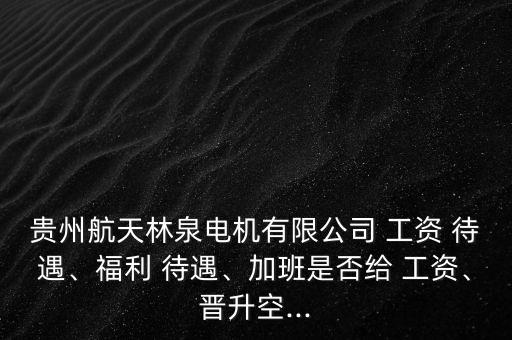 贵州航天林泉电机有限公司 工资 待遇、福利 待遇、加班是否给 工资、晋升空...